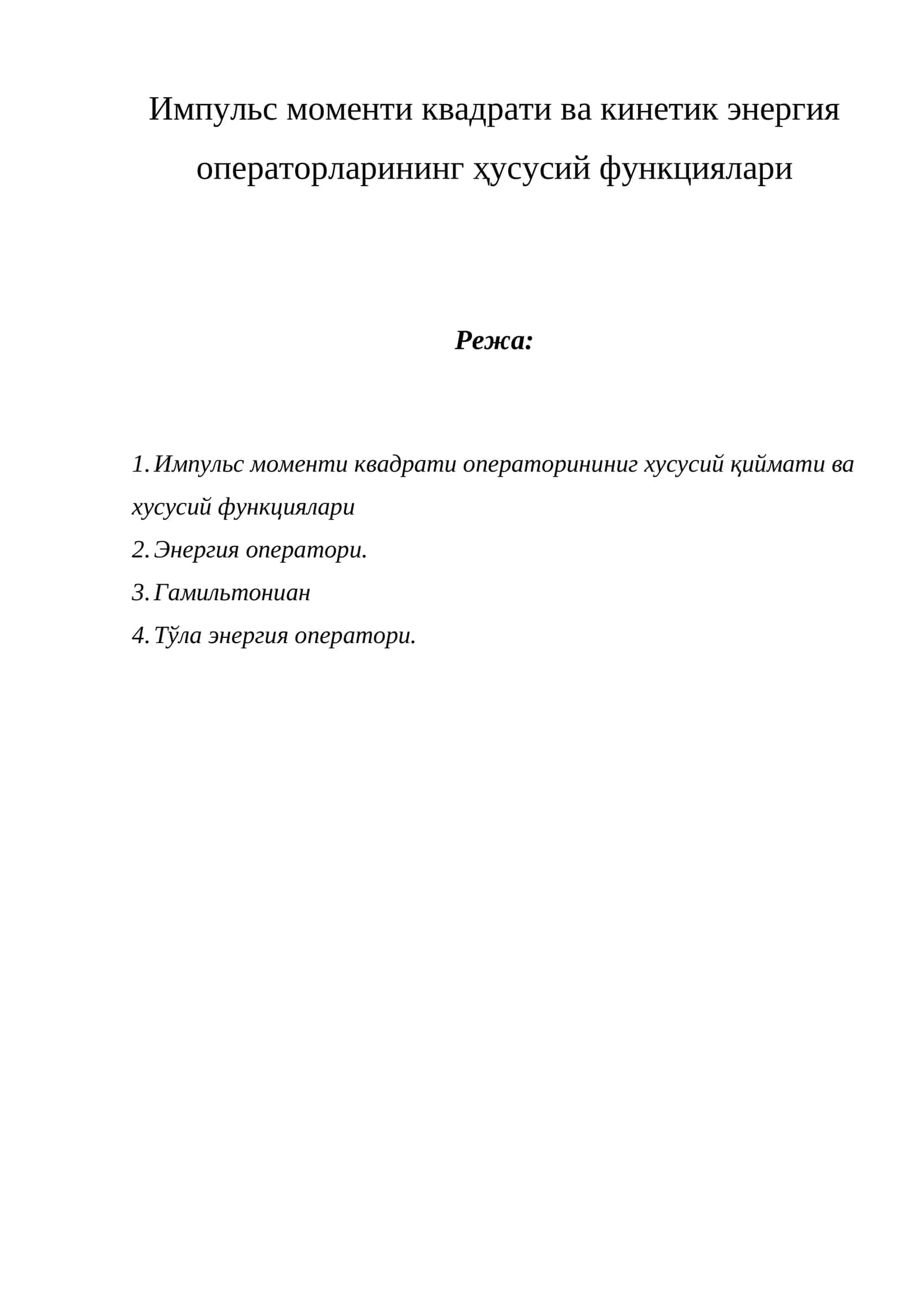 Импульс моменти квадрати ва кинетик энергия операторларининг ҳусусий функциялари

Режа:

1. Импульс моменти квадрати операторининиг хусусий қиймати ва хусусий функциялари
2. Энергия оператори.
3. Гамильтониан
4. Тўла энергия оператори.